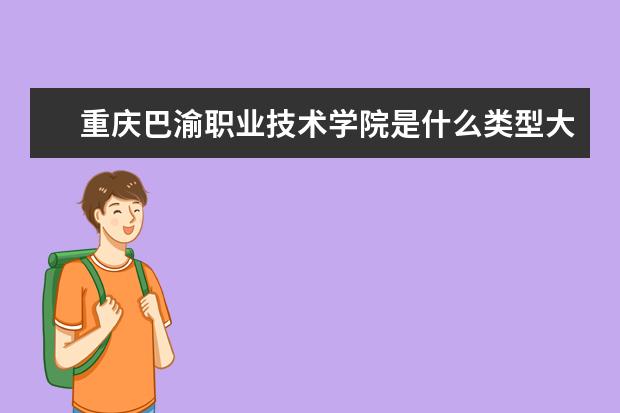 重庆巴渝职业技术学院是什么类型大